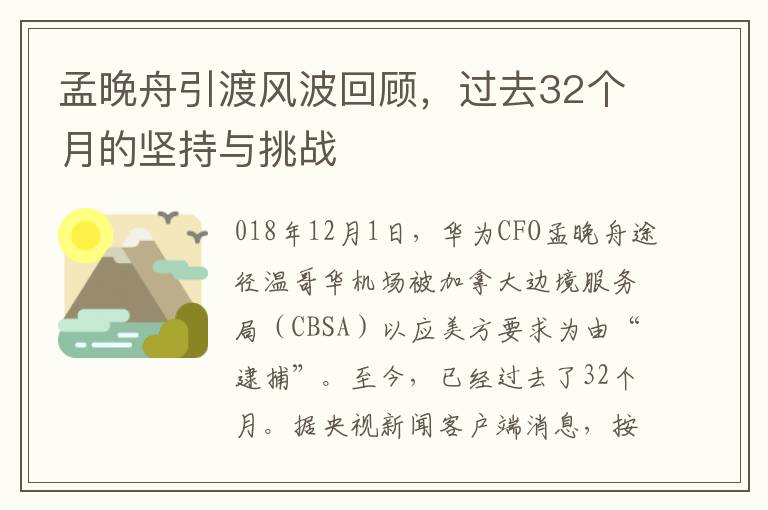 孟晚舟引渡风波回顾，过去32个月的坚持与挑战

018年12月1日，华为CFO孟晚舟途径温哥华机场被加拿大边境服务局（CBSA）以应美方要求为由“逮捕”。至今，已经过去了32个月。据央视新闻客户端消息，按